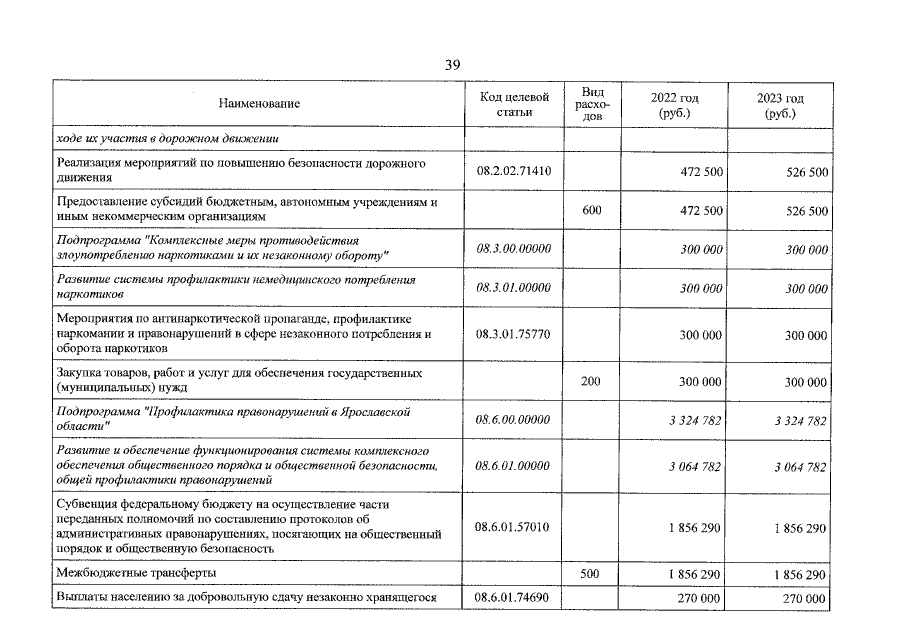 39

| Наименование | Код целевой статьи | Вид расходов | 2022 год (руб.) | 2023 год (руб.) |
|---|---|---|---|---|
| ходе их участия в дорожном движении | | | | |
| Реализация мероприятий по повышению безопасности дорожного движения | 08.2.02.71410 | | 472 500 | 526 500 |
| Предоставление субсидий бюджетным, автономным учреждениям и иным некоммерческим организациям | | 600 | 472 500 | 526 500 |
| Подпрограмма "Комплексные меры противодействия злоупотреблению наркотиками и их незаконному обороту" | 08.3.00.00000 | | 300 000 | 300 000 |
| Развитие системы профилактики немедицинского потребления наркотиков | 08.3.01.00000 | | 300 000 | 300 000 |
| Мероприятия по антинаркотической пропаганде, профилактике наркомании и правонарушений в сфере незаконного потребления и оборота наркотиков | 08.3.01.75770 | | 300 000 | 300 000 |
| Закупка товаров, работ и услуг для обеспечения государственных (муниципальных) нужд | | 200 | 300 000 | 300 000 |
| Подпрограмма "Профилактика правонарушений в Ярославской области" | 08.6.00.00000 | | 3 324 782 | 3 324 782 |
| Развитие и обеспечение функционирования системы комплексного обеспечения общественного порядка и общественной безопасности, общей профилактики правонарушений | 08.6.01.00000 | | 3 064 782 | 3 064 782 |
| Субвенция федеральному бюджету на осуществление части переданных полномочий по составлению протоколов об административных правонарушениях, посягающих на общественный порядок и общественную безопасность | 08.6.01.57010 | | 1 856 290 | 1 856 290 |
| Межбюджетные трансферты | | 500 | 1 856 290 | 1 856 290 |
| Выплаты населению за добровольную сдачу незаконно хранящегося | 08.6.01.74690 | | 270 000 | 270 000 |